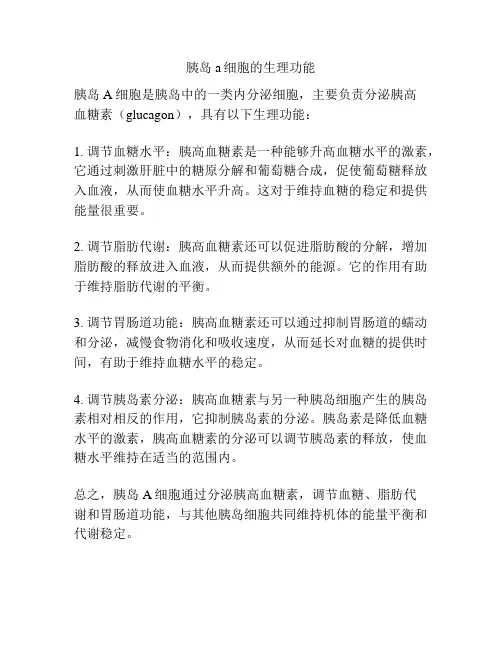 胰岛 a 细胞的生理功能

胰岛 A 细胞是胰岛中的一类内分泌细胞，主要负责分泌胰高血糖素（glucagon），具有以下生理功能：

1. 调节血糖水平：胰高血糖素是一种能够升高血糖水平的激素，它通过刺激肝脏中的糖原分解和葡萄糖合成，促使葡萄糖释放入血液，从而使血糖水平升高。这对于维持血糖的稳定和提供能量很重要。

2. 调节脂肪代谢：胰高血糖素还可以促进脂肪酸的分解，增加脂肪酸的释放进入血液，从而提供额外的能源。它的作用有助于维持脂肪代谢的平衡。

3. 调节胃肠道功能：胰高血糖素还可以通过抑制胃肠道的蠕动和分泌，减慢食物消化和吸收速度，从而延长对血糖的提供时间，有助于维持血糖水平的稳定。

4. 调节胰岛素分泌：胰高血糖素与另一种胰岛细胞产生的胰岛素相对相反的作用，它抑制胰岛素的分泌。胰岛素是降低血糖水平的激素，胰高血糖素的分泌可以调节胰岛素的释放，使血糖水平维持在适当的范围内。

总之，胰岛 A 细胞通过分泌胰高血糖素，调节血糖、脂肪代谢和胃肠道功能，与其他胰岛细胞共同维持机体的能量平衡和代谢稳定。